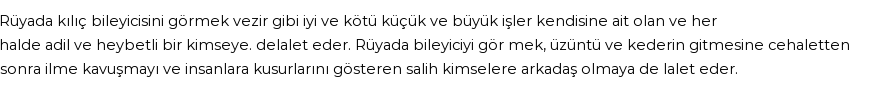 Rüyada kılıç bileyicisini görmek vezir gibi iyi ve kötü küçük ve büyük işler kendisine ait olan ve her halde adil ve heybetli bir kimseye. delalet eder. Rüyada bileyiciyi gör mek, üzüntü ve kederin gitmesine cehaletten sonra ilme kavuşmayı ve insanlara kusurlarını gösteren salih kimselere arkadaş olmaya de lalet eder.